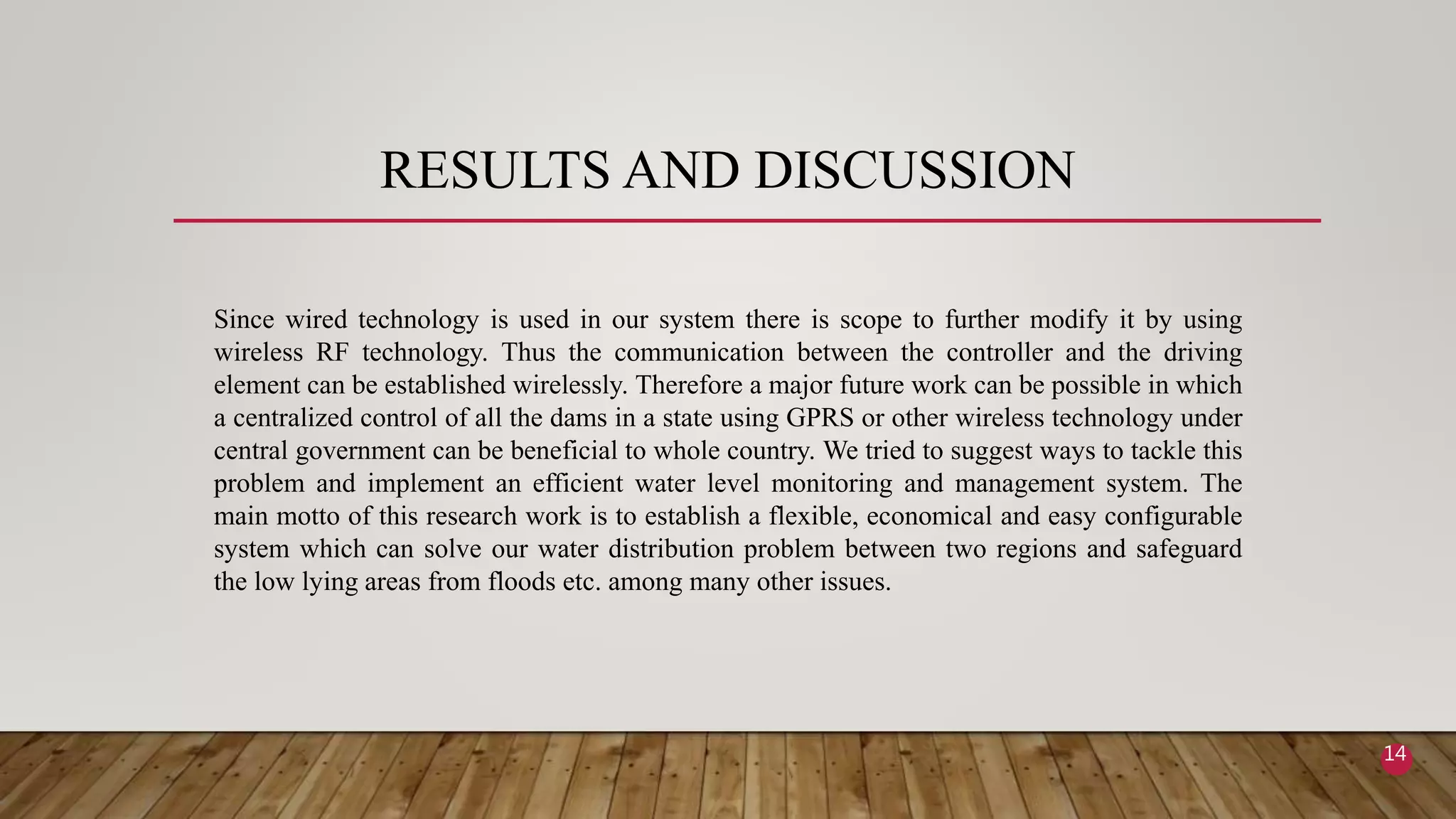 RESULTS AND DISCUSSION

Since wired technology is used in our system there is scope to further modify it by using wireless RF technology. Thus the communication between the controller and the driving element can be established wirelessly. Therefore a major future work can be possible in which a centralized control of all the dams in a state using GPRS or other wireless technology under central government can be beneficial to whole country. We tried to suggest ways to tackle this problem and implement an efficient water level monitoring and management system. The main motto of this research work is to establish a flexible, economical and easy configurable system which can solve our water distribution problem between two regions and safeguard the low lying areas from floods etc. among many other issues.

14